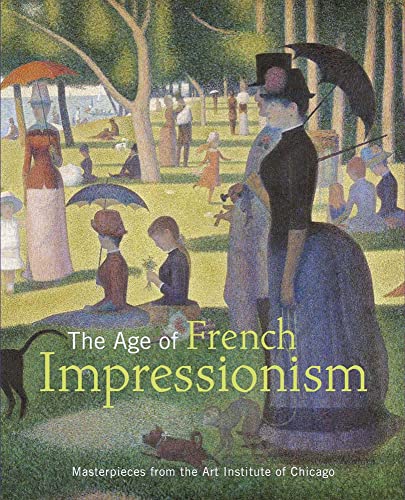 The Age of French Impressionism

Masterpieces from the Art Institute of Chicago